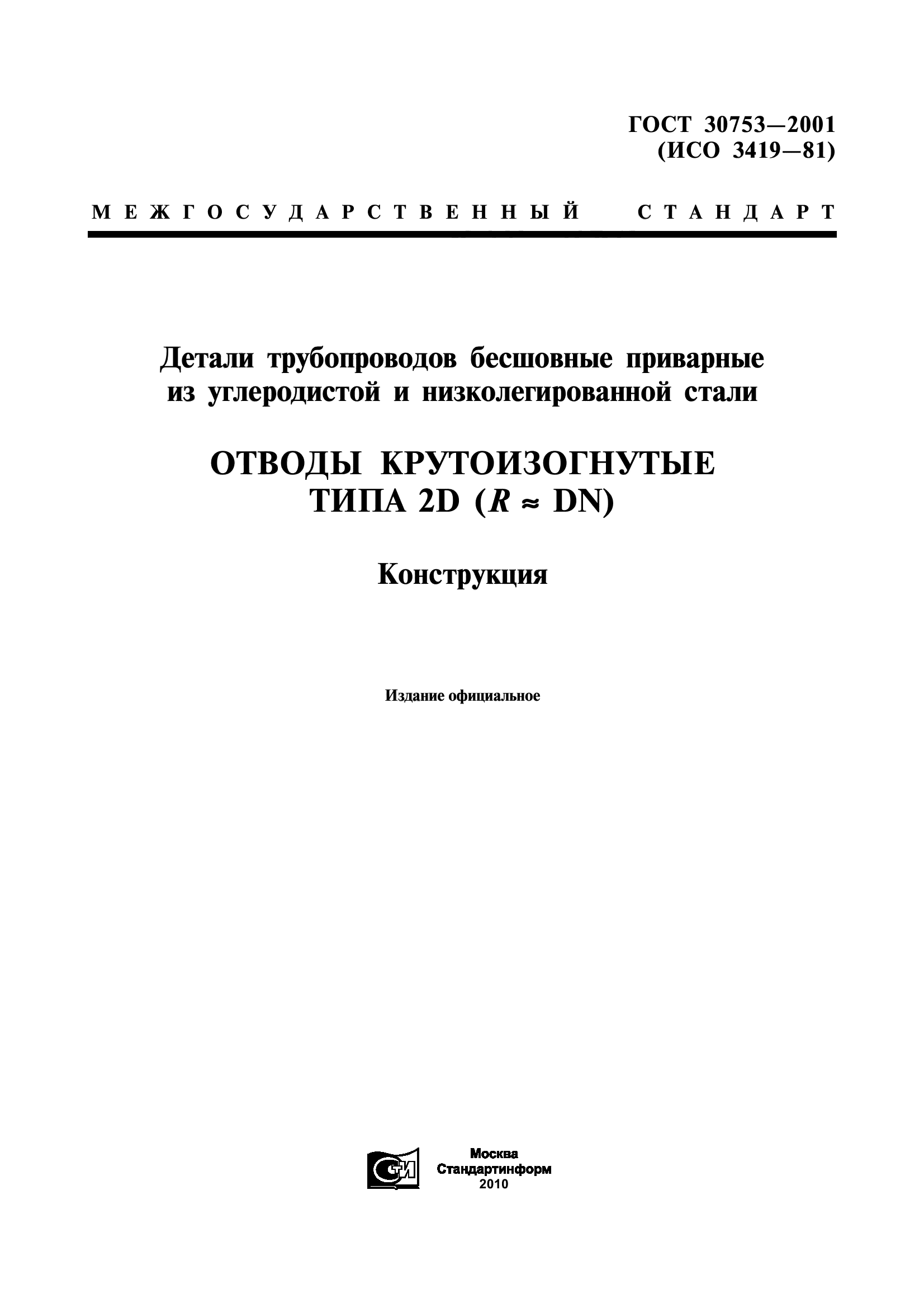 ГОСТ 30753—2001
(ИСО 3419—81)

МЕЖГОСУДАРСТВЕННЫЙ СТАНДАРТ

Детали трубопроводов бесшовные приварные из углеродистой и низколегированной стали

ОТВОДЫ КРУТОИЗОГНУТЫЕ ТИПА 2D ($R \approx$ DN)

Конструкция

Издание официальное

СИ

Москва
Стандартинформ
2010